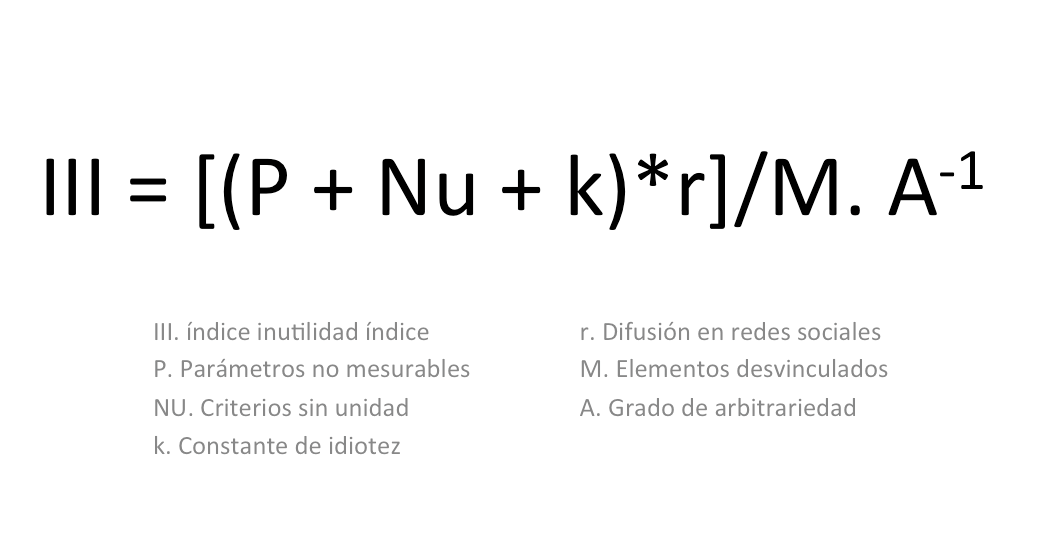 $III = [(P + Nu + k)*r]/M. A^{-1}$

III. índice inutilidad índice
P. Parámetros no mesurables
NU. Criterios sin unidad
k. Constante de idiotez

r. Difusión en redes sociales
M. Elementos desvinculados
A. Grado de arbitrariedad